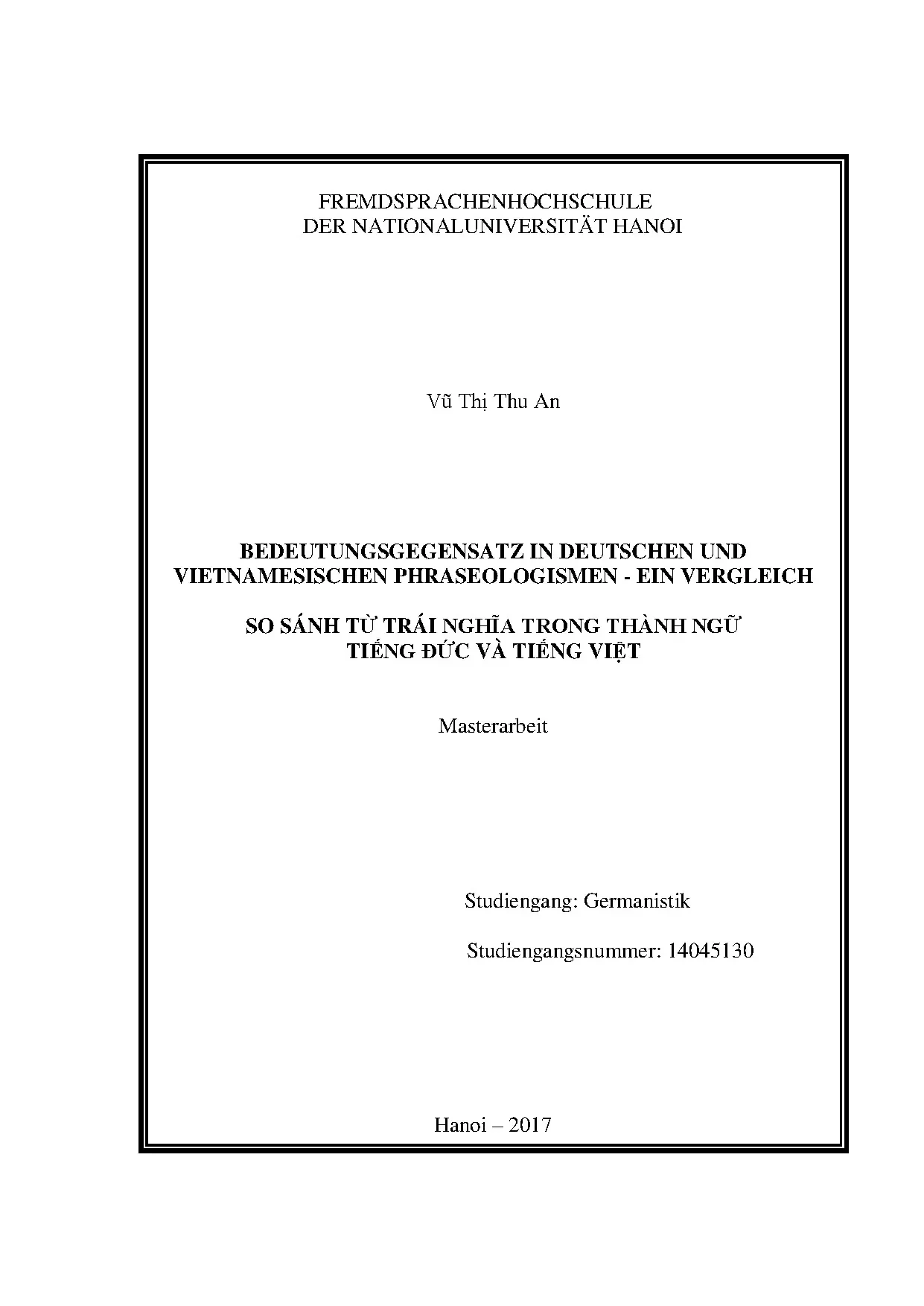 FREMDSPRACHENHOCHSCHULE
DER NATIONALUNIVERSITÄT HANOI

Vũ Thị Thu An

BEDEUTUNGSGEGENSATZ IN DEUTSCHEN UND VIETNAMESISCHEN PHRASEOLOGISMEN - EIN VERGLEICH

SO SÁNH TỪ TRÁI NGHĨA TRONG THÀNH NGỮ TIẾNG ĐỨC VÀ TIẾNG VIỆT

Masterarbeit

Studiengang: Germanistik

Studiengangsnummer: 14045130

Hanoi – 2017